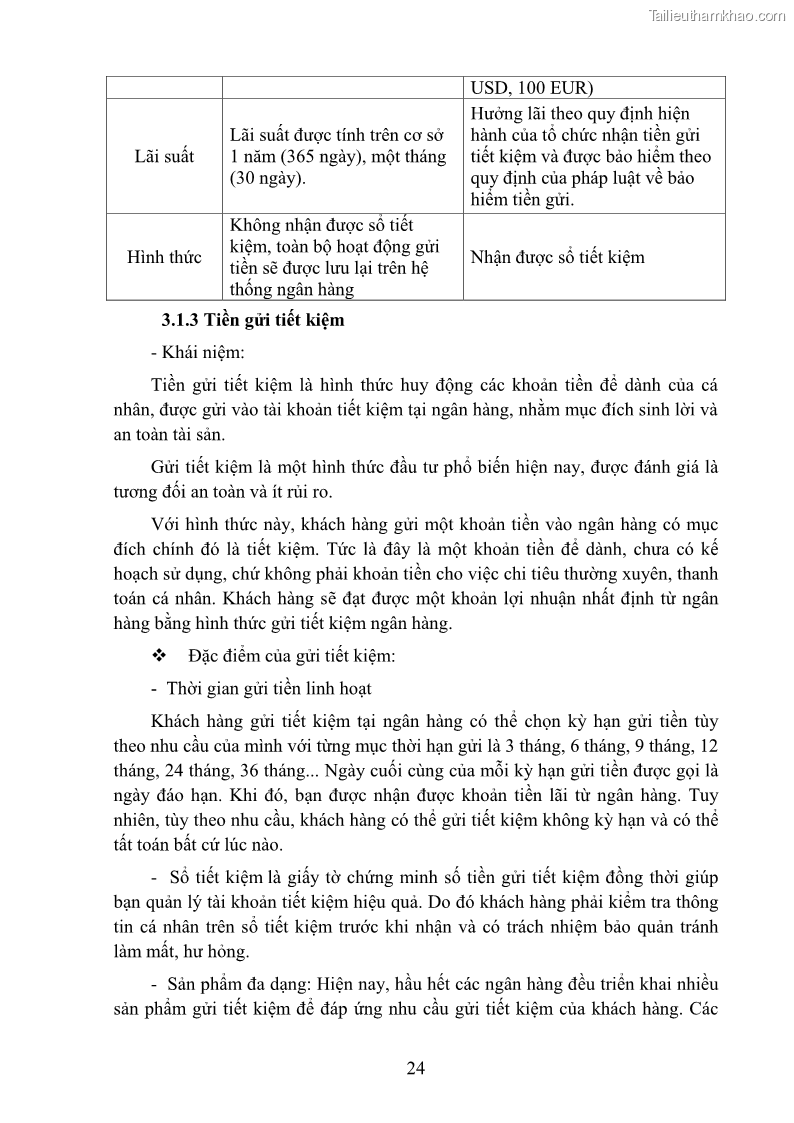 Tailieuthamkhao.com

| | | USD, 100 EUR) |
|---|---|---|
| Lãi suất | Lãi suất được tính trên cơ sở 1 năm (365 ngày), một tháng (30 ngày). | Hưởng lãi theo quy định hiện hành của tổ chức nhận tiền gửi tiết kiệm và được bảo hiểm theo quy định của pháp luật về bảo hiểm tiền gửi. |
| Hình thức | Không nhận được sổ tiết kiệm, toàn bộ hoạt động gửi tiền sẽ được lưu lại trên hệ thống ngân hàng | Nhận được sổ tiết kiệm |

3.1.3 Tiền gửi tiết kiệm

- Khái niệm:

Tiền gửi tiết kiệm là hình thức huy động các khoản tiền để dành của cá nhân, được gửi vào tài khoản tiết kiệm tại ngân hàng, nhằm mục đích sinh lời và an toàn tài sản.

Gửi tiết kiệm là một hình thức đầu tư phổ biến hiện nay, được đánh giá là tương đối an toàn và ít rủi ro.

Với hình thức này, khách hàng gửi một khoản tiền vào ngân hàng có mục đích chính đó là tiết kiệm. Tức là đây là một khoản tiền để dành, chưa có kế hoạch sử dụng, chứ không phải khoản tiền cho việc chi tiêu thường xuyên, thanh toán cá nhân. Khách hàng sẽ đạt được một khoản lợi nhuận nhất định từ ngân hàng bằng hình thức gửi tiết kiệm ngân hàng.

❖ Đặc điểm của gửi tiết kiệm:

- Thời gian gửi tiền linh hoạt

Khách hàng gửi tiết kiệm tại ngân hàng có thể chọn kỳ hạn gửi tiền tùy theo nhu cầu của mình với từng mục thời hạn gửi là 3 tháng, 6 tháng, 9 tháng, 12 tháng, 24 tháng, 36 tháng... Ngày cuối cùng của mỗi kỳ hạn gửi tiền được gọi là ngày đáo hạn. Khi đó, bạn được nhận được khoản tiền lãi từ ngân hàng. Tuy nhiên, tùy theo nhu cầu, khách hàng có thể gửi tiết kiệm không kỳ hạn và có thể tất toán bất cứ lúc nào.

- Sổ tiết kiệm là giấy tờ chứng minh số tiền gửi tiết kiệm đồng thời giúp bạn quản lý tài khoản tiết kiệm hiệu quả. Do đó khách hàng phải kiểm tra thông tin cá nhân trên sổ tiết kiệm trước khi nhận và có trách nhiệm bảo quản tránh làm mất, hư hỏng.

- Sản phẩm đa dạng: Hiện nay, hầu hết các ngân hàng đều triển khai nhiều sản phẩm gửi tiết kiệm để đáp ứng nhu cầu gửi tiết kiệm của khách hàng. Các

24